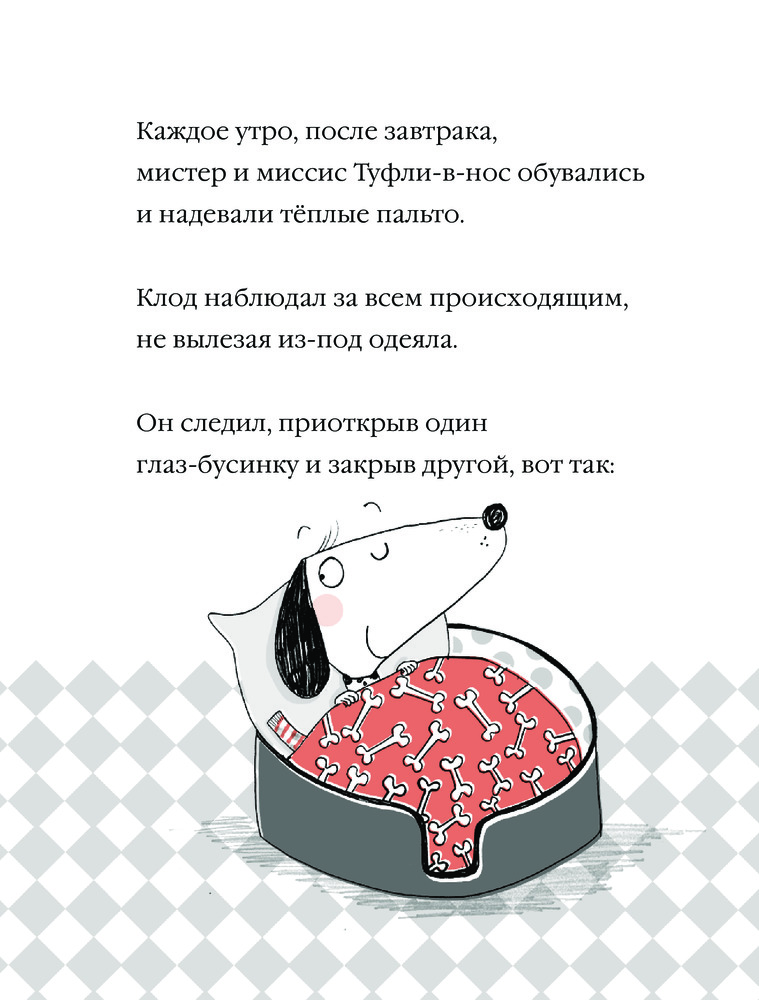 Каждое утро, после завтрака, мистер и миссис Туфли-в-нос обувались и надевали тёплые пальто.

Клод наблюдал за всем происходящим, не вылезая из-под одеяла.

Он следил, приоткрыв один глаз-бусинку и закрыв другой, вот так: